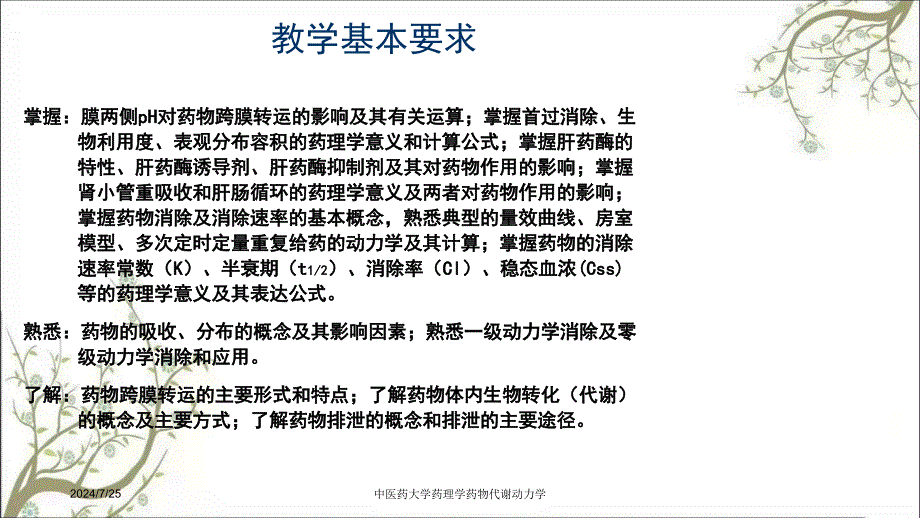 教学基本要求

掌握：膜两侧pH对药物跨膜转运的影响及其有关运算；掌握首过消除、生物利用度、表观分布容积的药理学意义和计算公式；掌握肝药酶的特性、肝药酶诱导剂、肝药酶抑制剂及其对药物作用的影响；掌握肾小管重吸收和肝肠循环的药理学意义及两者对药物作用的影响；掌握药物消除及消除速率的基本概念，熟悉典型的量效曲线、房室模型、多次定时定量重复给药的动力学及其计算；掌握药物的消除速率常数（K）、半衰期（$t_{1/2}$）、消除率（Cl）、稳态血浓(Css)等的药理学意义及其表达公式。

熟悉：药物的吸收、分布的概念及其影响因素；熟悉一级动力学消除及零级动力学消除和应用。

了解：药物跨膜转运的主要形式和特点；了解药物体内生物转化（代谢）的概念及主要方式；了解药物排泄的概念和排泄的主要途径。

2024/7/25

中医药大学药理学药物代谢动力学